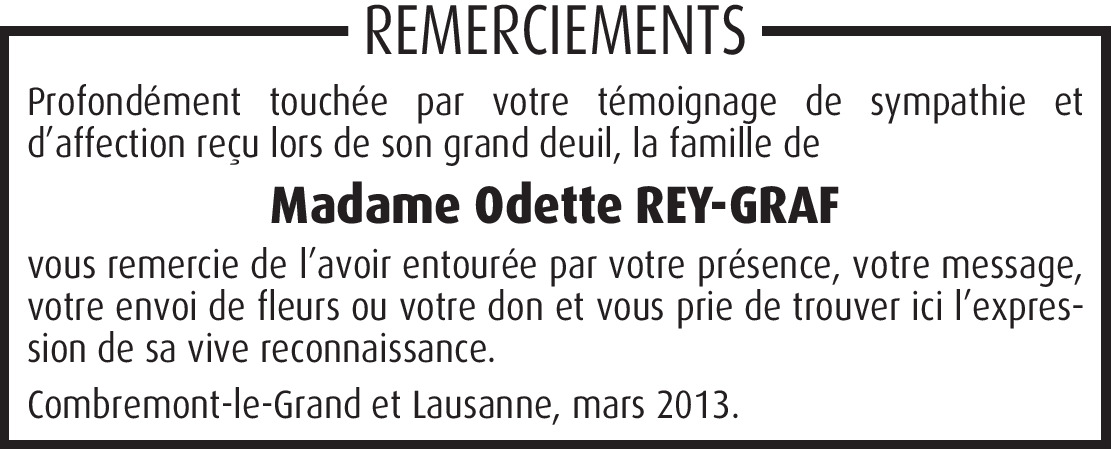 REMERCIEMENTS

Profondément touchée par votre témoignage de sympathie et d'affection reçu lors de son grand deuil, la famille de

Madame Odette REY-GRAF

vous remercie de l'avoir entourée par votre présence, votre message, votre envoi de fleurs ou votre don et vous prie de trouver ici l'expression de sa vive reconnaissance.

Combremont-le-Grand et Lausanne, mars 2013.